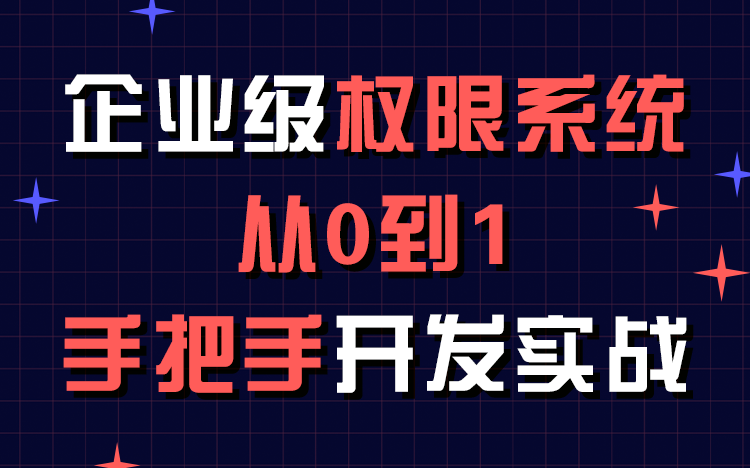 企业级权限系统
从0到1
手把手开发实战